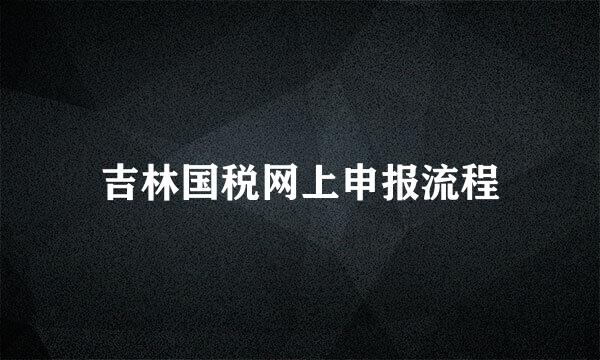 吉林国税网上申报流程